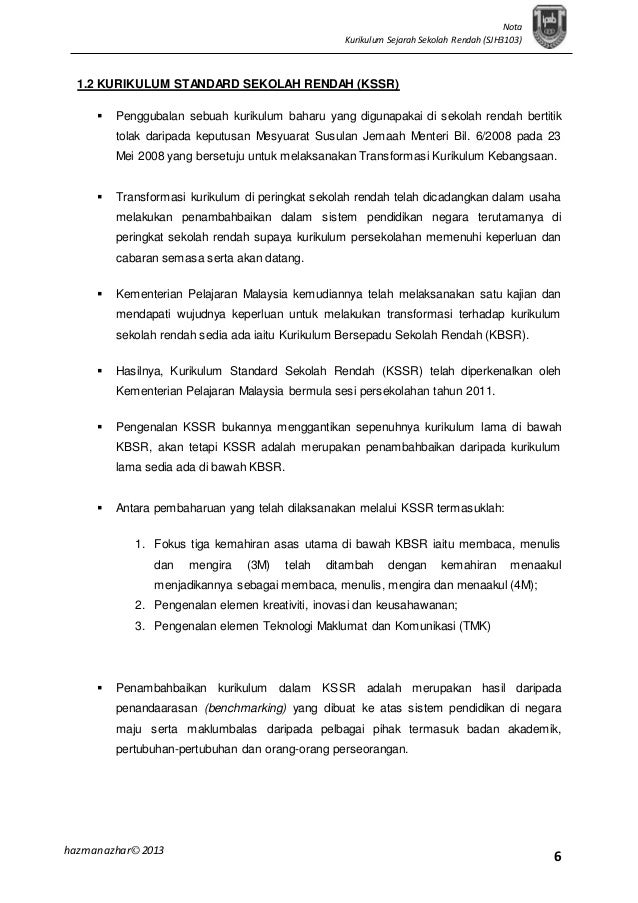 Nota
Kurikulum Sejarah Sekolah Rendah (SJH3103)

1.2 KURIKULUM STANDARD SEKOLAH RENDAH (KSSR)

▪ Penggubalan sebuah kurikulum baharu yang digunapakai di sekolah rendah bertitik tolak daripada keputusan Mesyuarat Susulan Jemaah Menteri Bil. 6/2008 pada 23 Mei 2008 yang bersetuju untuk melaksanakan Transformasi Kurikulum Kebangsaan.

▪ Transformasi kurikulum di peringkat sekolah rendah telah dicadangkan dalam usaha melakukan penambahbaikan dalam sistem pendidikan negara terutamanya di peringkat sekolah rendah supaya kurikulum persekolahan memenuhi keperluan dan cabaran semasa serta akan datang.

▪ Kementerian Pelajaran Malaysia kemudiannya telah melaksanakan satu kajian dan mendapati wujudnya keperluan untuk melakukan transformasi terhadap kurikulum sekolah rendah sedia ada iaitu Kurikulum Bersepadu Sekolah Rendah (KBSR).

▪ Hasilnya, Kurikulum Standard Sekolah Rendah (KSSR) telah diperkenalkan oleh Kementerian Pelajaran Malaysia bermula sesi persekolahan tahun 2011.

▪ Pengenalan KSSR bukannya menggantikan sepenuhnya kurikulum lama di bawah KBSR, akan tetapi KSSR adalah merupakan penambahbaikan daripada kurikulum lama sedia ada di bawah KBSR.

▪ Antara pembaharuan yang telah dilaksanakan melalui KSSR termasuklah:

1. Fokus tiga kemahiran asas utama di bawah KBSR iaitu membaca, menulis dan mengira (3M) telah ditambah dengan kemahiran menaakul menjadikannya sebagai membaca, menulis, mengira dan menaakul (4M);
2. Pengenalan elemen kreativiti, inovasi dan keusahawanan;
3. Pengenalan elemen Teknologi Maklumat dan Komunikasi (TMK)

▪ Penambahbaikan kurikulum dalam KSSR adalah merupakan hasil daripada penandaarasan (benchmarking) yang dibuat ke atas sistem pendidikan di negara maju serta maklumbalas daripada pelbagai pihak termasuk badan akademik, pertubuhan-pertubuhan dan orang-orang perseorangan.

hazmanazhar© 2013
6